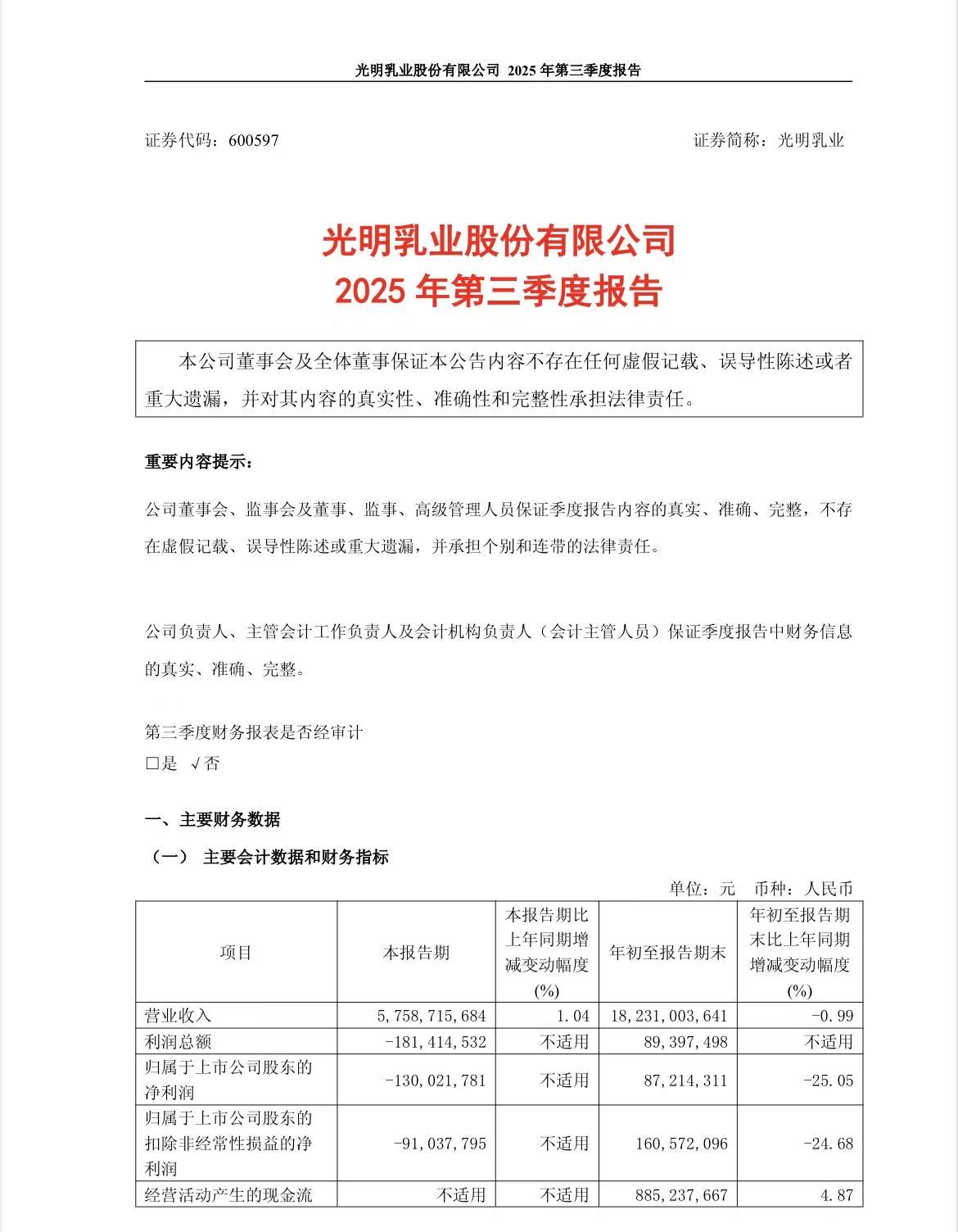 光明乳业股份有限公司 2025 年第三季度报告

证券代码：600597

证券简称：光明乳业

光明乳业股份有限公司
2025 年第三季度报告

本公司董事会及全体董事保证本公告内容不存在任何虚假记载、误导性陈述或者重大遗漏，并对其内容的真实性、准确性和完整性承担法律责任。

重要内容提示：

公司董事会、监事会及董事、监事、高级管理人员保证季度报告内容的真实、准确、完整，不存在虚假记载、误导性陈述或重大遗漏，并承担个别和连带的法律责任。

公司负责人、主管会计工作负责人及会计机构负责人（会计主管人员）保证季度报告中财务信息的真实、准确、完整。

第三季度财务报表是否经审计
□是 √否

一、主要财务数据
（一） 主要会计数据和财务指标

单位：元 币种：人民币

| 项目 | 本报告期 | 本报告期比上年同期增减变动幅度(%) | 年初至报告期末 | 年初至报告期末比上年同期增减变动幅度(%) |
|---|---|---|---|---|
| 营业收入 | 5,758,715,684 | 1.04 | 18,231,003,641 | -0.99 |
| 利润总额 | -181,414,532 | 不适用 | 89,397,498 | 不适用 |
| 归属于上市公司股东的净利润 | -130,021,781 | 不适用 | 87,214,311 | -25.05 |
| 归属于上市公司股东的扣除非经常性损益的净利润 | -91,037,795 | 不适用 | 160,572,096 | -24.68 |
| 经营活动产生的现金流 | 不适用 | 不适用 | 885,237,667 | 4.87 |